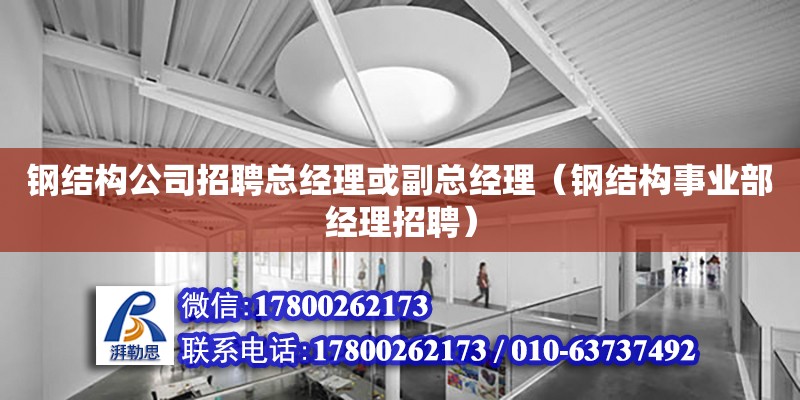 钢结构公司招聘总经理或副总经理（钢结构事业部经理招聘）

湃勒思

微信:17800262173

联系电话:17800262173 / 010-63737492